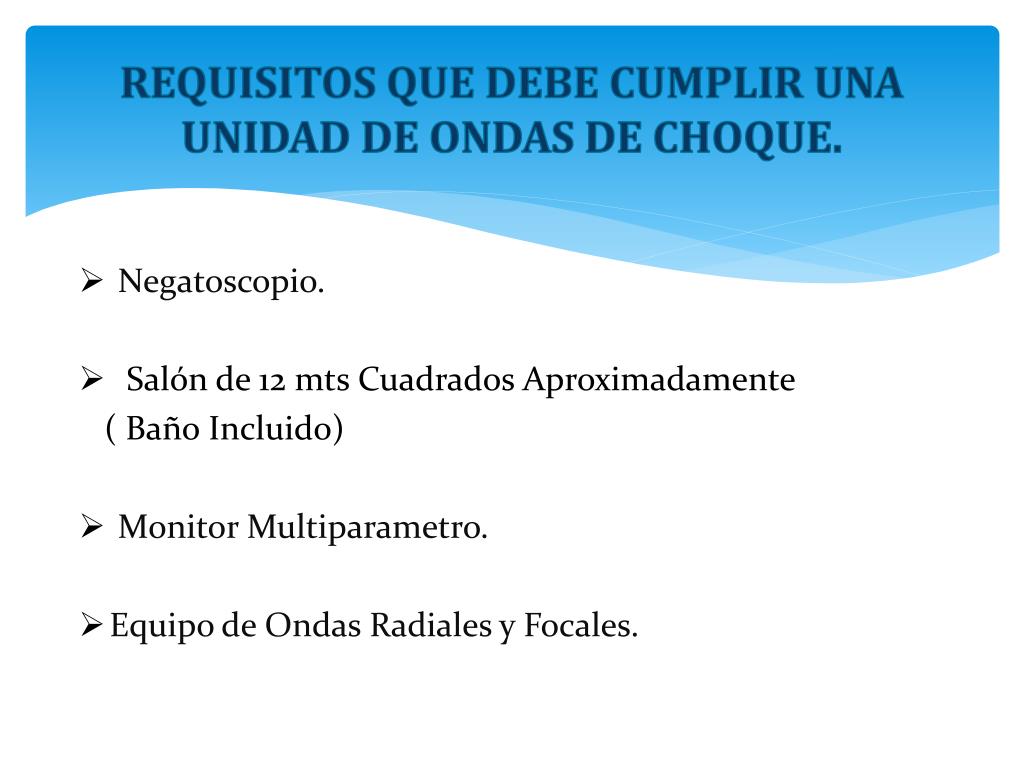 REQUISITOS QUE DEBE CUMPLIR UNA UNIDAD DE ONDAS DE CHOQUE.

➢ Negatoscopio.

➢ Salón de 12 mts Cuadrados Aproximadamente ( Baño Incluido)

➢ Monitor Multiparametro.

➢ Equipo de Ondas Radiales y Focales.